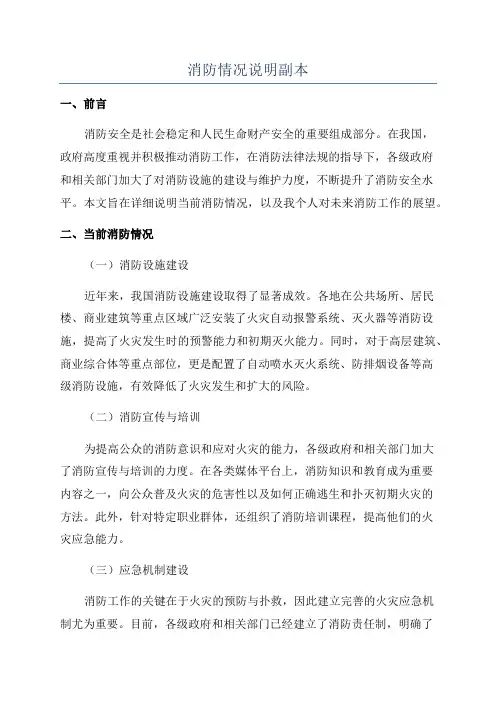 消防情况说明副本

一、前言

消防安全是社会稳定和人民生命财产安全的重要组成部分。在我国，政府高度重视并积极推动消防工作，在消防法律法规的指导下，各级政府和相关部门加大了对消防设施的建设与维护力度，不断提升了消防安全水平。本文旨在详细说明当前消防情况，以及我个人对未来消防工作的展望。

二、当前消防情况

（一）消防设施建设

近年来，我国消防设施建设取得了显著成效。各地在公共场所、居民楼、商业建筑等重点区域广泛安装了火灾自动报警系统、灭火器等消防设施，提高了火灾发生时的预警能力和初期灭火能力。同时，对于高层建筑、商业综合体等重点部位，更是配置了自动喷水灭火系统、防排烟设备等高级消防设施，有效降低了火灾发生和扩大的风险。

（二）消防宣传与培训

为提高公众的消防意识和应对火灾的能力，各级政府和相关部门加大了消防宣传与培训的力度。在各类媒体平台上，消防知识和教育成为重要内容之一，向公众普及火灾的危害性以及如何正确逃生和扑灭初期火灾的方法。此外，针对特定职业群体，还组织了消防培训课程，提高他们的火灾应急能力。

（三）应急机制建设

消防工作的关键在于火灾的预防与扑救，因此建立完善的火灾应急机制尤为重要。目前，各级政府和相关部门已经建立了消防责任制，明确了